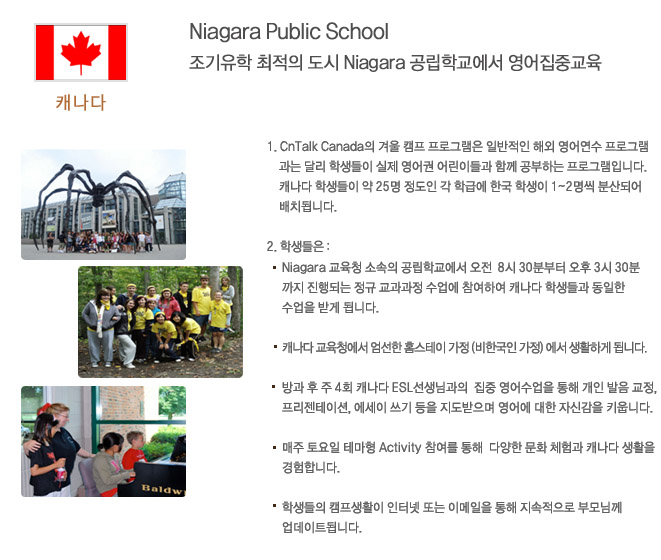 캐나다

Niagara Public School

조기유학 최적의 도시 Niagara 공립학교에서 영어집중교육

1. CnTalk Canada의 겨울 캠프 프로그램은 일반적인 해외 영어연수 프로그램과는 달리 학생들이 실제 영어권 어린이들과 함께 공부하는 프로그램입니다. 캐나다 학생들이 약 25명 정도인 각 학급에 한국 학생이 1~2명씩 분산되어 배치됩니다.

2. 학생들은 :

▪ Niagara 교육청 소속의 공립학교에서 오전 8시 30분부터 오후 3시 30분까지 진행되는 정규 교과과정 수업에 참여하여 캐나다 학생들과 동일한 수업을 받게 됩니다.

▪ 캐나다 교육청에서 엄선한 홈스테이 가정 (비한국인 가정) 에서 생활하게 됩니다.

▪ 방과 후 주 4회 캐나다 ESL선생님과의 집중 영어수업을 통해 개인 발음 교정, 프리젠테이션, 에세이 쓰기 등을 지도받으며 영어에 대한 자신감을 키웁니다.

▪ 매주 토요일 테마형 Activity 참여를 통해 다양한 문화 체험과 캐나다 생활을 경험합니다.

▪ 학생들의 캠프생활이 인터넷 또는 이메일을 통해 지속적으로 부모님께 업데이트됩니다.

Baldw